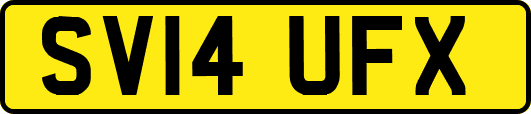 SV14 UFX